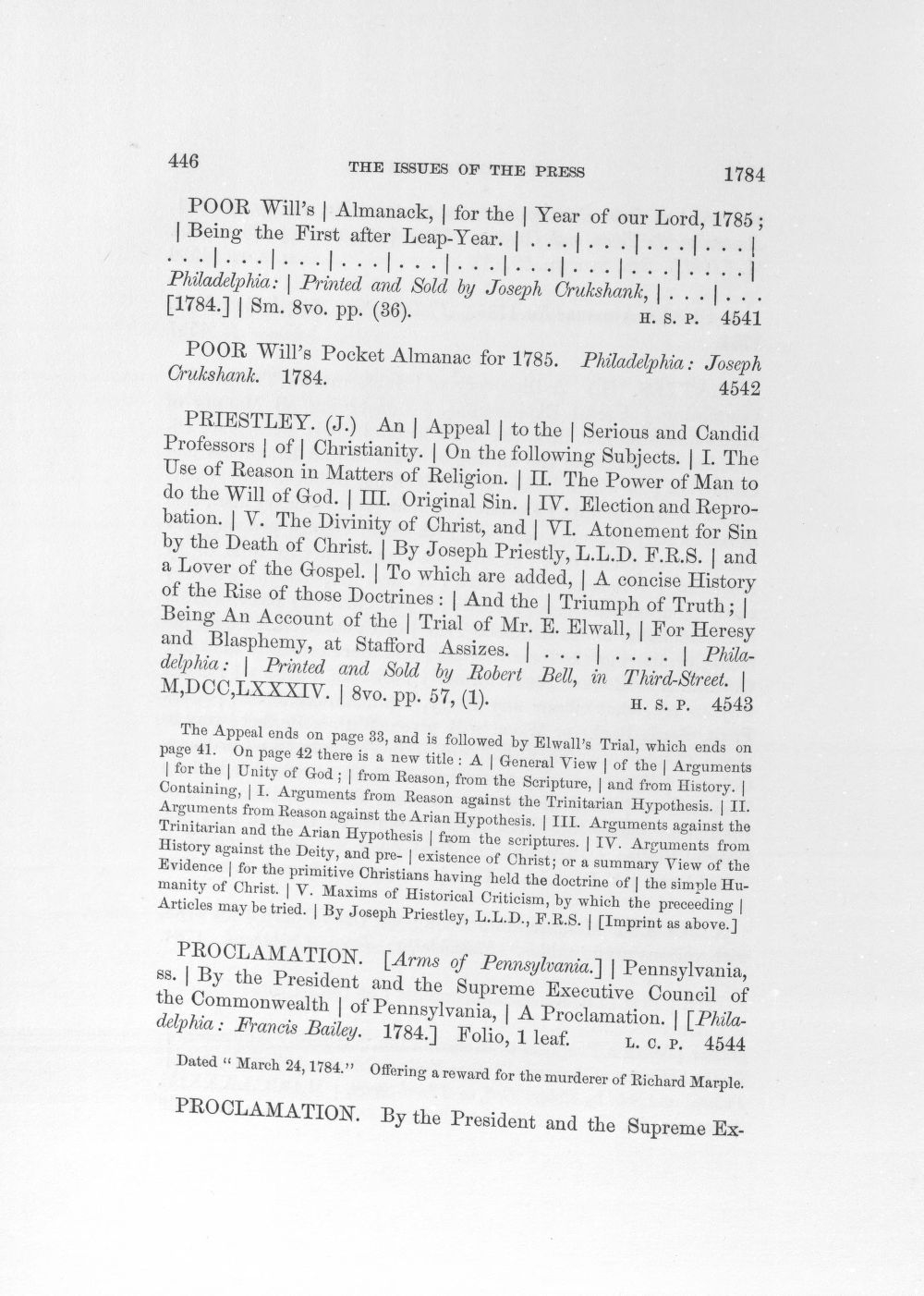 446 THE ISSUES OF THE PRESS 1784

POOR Will's | Almanack, | for the | Year of our Lord, 1785; | Being the First after Leap-Year. | . . . | . . . | . . . | . . . | . . . | . . . | . . . | . . . | . . . | . . . | . . . | . . . | . . . | . . . | Philadelphia: | Printed and Sold by Joseph Crukshank, | . . . | . . . [1784.] | Sm. 8vo. pp. (36). H. S. P. 4541

POOR Will's Pocket Almanac for 1785. Philadelphia: Joseph Crukshank. 1784. 4542

PRIESTLEY. (J.) An | Appeal | to the | Serious and Candid Professors | of | Christianity. | On the following Subjects. | I. The Use of Reason in Matters of Religion. | II. The Power of Man to do the Will of God. | III. Original Sin. | IV. Election and Reprobation. | V. The Divinity of Christ, and | VI. Atonement for Sin by the Death of Christ. | By Joseph Priestly, L.L.D. F.R.S. | and a Lover of the Gospel. | To which are added, | A concise History of the Rise of those Doctrines: | And the | Triumph of Truth; | Being An Account of the | Trial of Mr. E. Elwall, | For Heresy and Blasphemy, at Stafford Assizes. | . . . | . . . . | Philadelphia: | Printed and Sold by Robert Bell, in Third-Street. | M,DCC,LXXXIV. | 8vo. pp. 57, (1). H. S. P. 4543

The Appeal ends on page 33, and is followed by Elwall's Trial, which ends on page 41. On page 42 there is a new title: A | General View | of the | Arguments | for the | Unity of God; | from Reason, from the Scripture, | and from History. | Containing, | I. Arguments from Reason against the Trinitarian Hypothesis. | II. Arguments from Reason against the Arian Hypothesis. | III. Arguments against the Trinitarian and the Arian Hypothesis | from the scriptures. | IV. Arguments from History against the Deity, and pre- | existence of Christ; or a summary View of the Evidence | for the primitive Christians having held the doctrine of | the simple Humanity of Christ. | V. Maxims of Historical Criticism, by which the preceeding | Articles may be tried. | By Joseph Priestley, L.L.D., F.R.S. | [Imprint as above.]

PROCLAMATION. [Arms of Pennsylvania.] | Pennsylvania, ss. | By the President and the Supreme Executive Council of the Commonwealth | of Pennsylvania, | A Proclamation. | [Philadelphia: Francis Bailey. 1784.] Folio, 1 leaf. L. C. P. 4544

Dated "March 24, 1784." Offering a reward for the murderer of Richard Marple.

PROCLAMATION. By the President and the Supreme Ex-